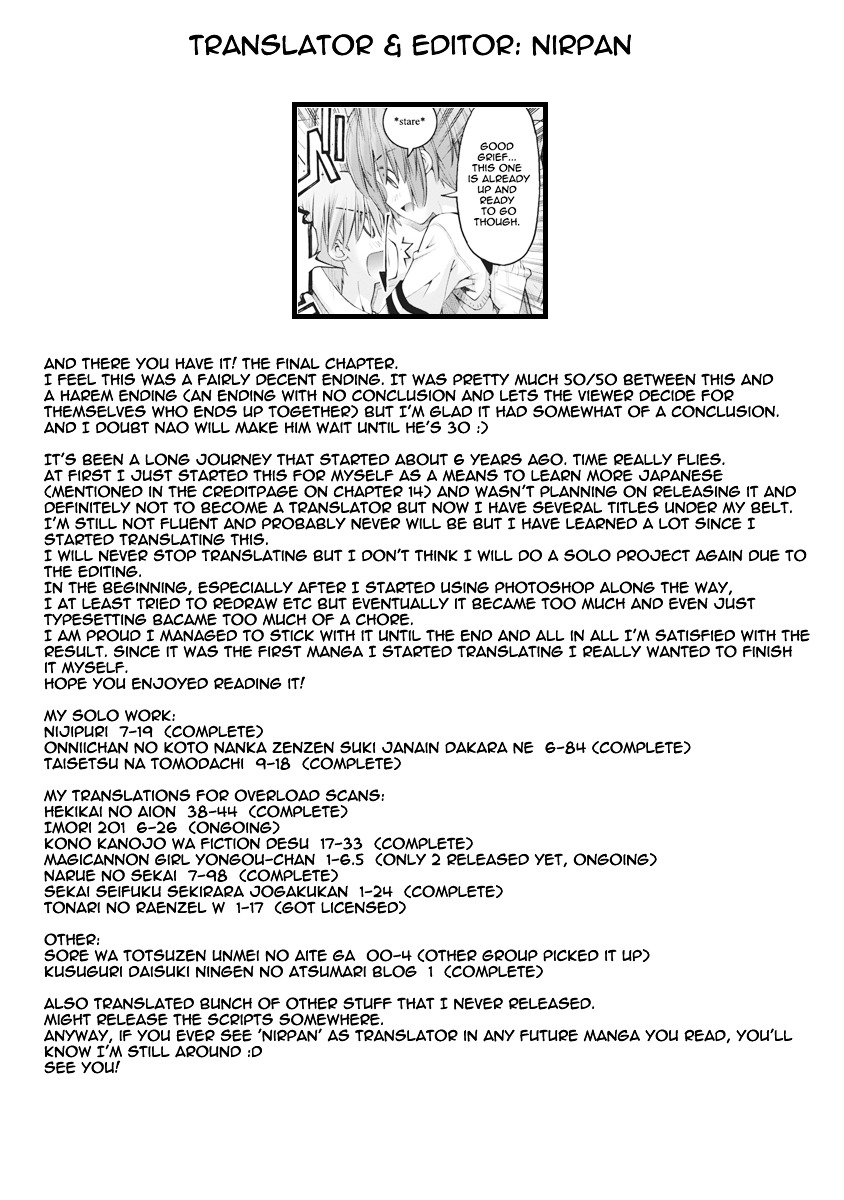 TRANSLATOR & EDITOR: NIRPAN

*stare*

GOOD GRIEF... THIS ONE IS ALREADY UP AND READY TO GO THOUGH.

AND THERE YOU HAVE IT! THE FINAL CHAPTER.
I FEEL THIS WAS A FAIRLY DECENT ENDING. IT WAS PRETTY MUCH 50/50 BETWEEN THIS AND A HAREM ENDING (AN ENDING WITH NO CONCLUSION AND LETS THE VIEWER DECIDE FOR THEMSELVES WHO ENDS UP TOGETHER) BUT I'M GLAD IT HAD SOMEWHAT OF A CONCLUSION.
AND I DOUBT NAO WILL MAKE HIM WAIT UNTIL HE'S 30 :)

IT'S BEEN A LONG JOURNEY THAT STARTED ABOUT 6 YEARS AGO. TIME REALLY FLIES.
AT FIRST I JUST STARTED THIS FOR MYSELF AS A MEANS TO LEARN MORE JAPANESE (MENTIONED IN THE CREDITPAGE ON CHAPTER 14) AND WASN'T PLANNING ON RELEASING IT AND DEFINITELY NOT TO BECOME A TRANSLATOR BUT NOW I HAVE SEVERAL TITLES UNDER MY BELT.
I'M STILL NOT FLUENT AND PROBABLY NEVER WILL BE BUT I HAVE LEARNED A LOT SINCE I STARTED TRANSLATING THIS.
I WILL NEVER STOP TRANSLATING BUT I DON'T THINK I WILL DO A SOLO PROJECT AGAIN DUE TO THE EDITING.
IN THE BEGINNING, ESPECIALLY AFTER I STARTED USING PHOTOSHOP ALONG THE WAY, I AT LEAST TRIED TO REDRAW ETC BUT EVENTUALLY IT BECAME TOO MUCH AND EVEN JUST TYPESETTING BACAME TOO MUCH OF A CHORE.
I AM PROUD I MANAGED TO STICK WITH IT UNTIL THE END AND ALL IN ALL I'M SATISFIED WITH THE RESULT. SINCE IT WAS THE FIRST MANGA I STARTED TRANSLATING I REALLY WANTED TO FINISH IT MYSELF.
HOPE YOU ENJOYED READING IT!

MY SOLO WORK:
NIJIPURI 7-19 (COMPLETE)
ONNIICHAN NO KOTO NANKA ZENZEN SUKI JANAIN DAKARA NE 6-84 (COMPLETE)
TAISETSU NA TOMODACHI 9-18 (COMPLETE)

MY TRANSLATIONS FOR OVERLOAD SCANS:
HEKIKAI NO AION 38-44 (COMPLETE)
IMORI 201 6-26 (ONGOING)
KONO KANOJO WA FICTION DESU 17-33 (COMPLETE)
MAGICANNON GIRL YONGOU-CHAN 1-6.5 (ONLY 2 RELEASED YET, ONGOING)
NARUE NO SEKAI 7-98 (COMPLETE)
SEKAI SEIFUKU SEKIRARA JOGAKUKAN 1-24 (COMPLETE)
TONARI NO RAENZEL W 1-17 (GOT LICENSED)

OTHER:
SORE WA TOTSUZEN UNMEI NO AITE GA 00-4 (OTHER GROUP PICKED IT UP)
KUSUGURI DAISUKI NINGEN NO ATSUMARI BLOG 1 (COMPLETE)

ALSO TRANSLATED BUNCH OF OTHER STUFF THAT I NEVER RELEASED.
MIGHT RELEASE THE SCRIPTS SOMEWHERE.
ANYWAY, IF YOU EVER SEE 'NIRPAN' AS TRANSLATOR IN ANY FUTURE MANGA YOU READ, YOU'LL KNOW I'M STILL AROUND :D
SEE YOU!